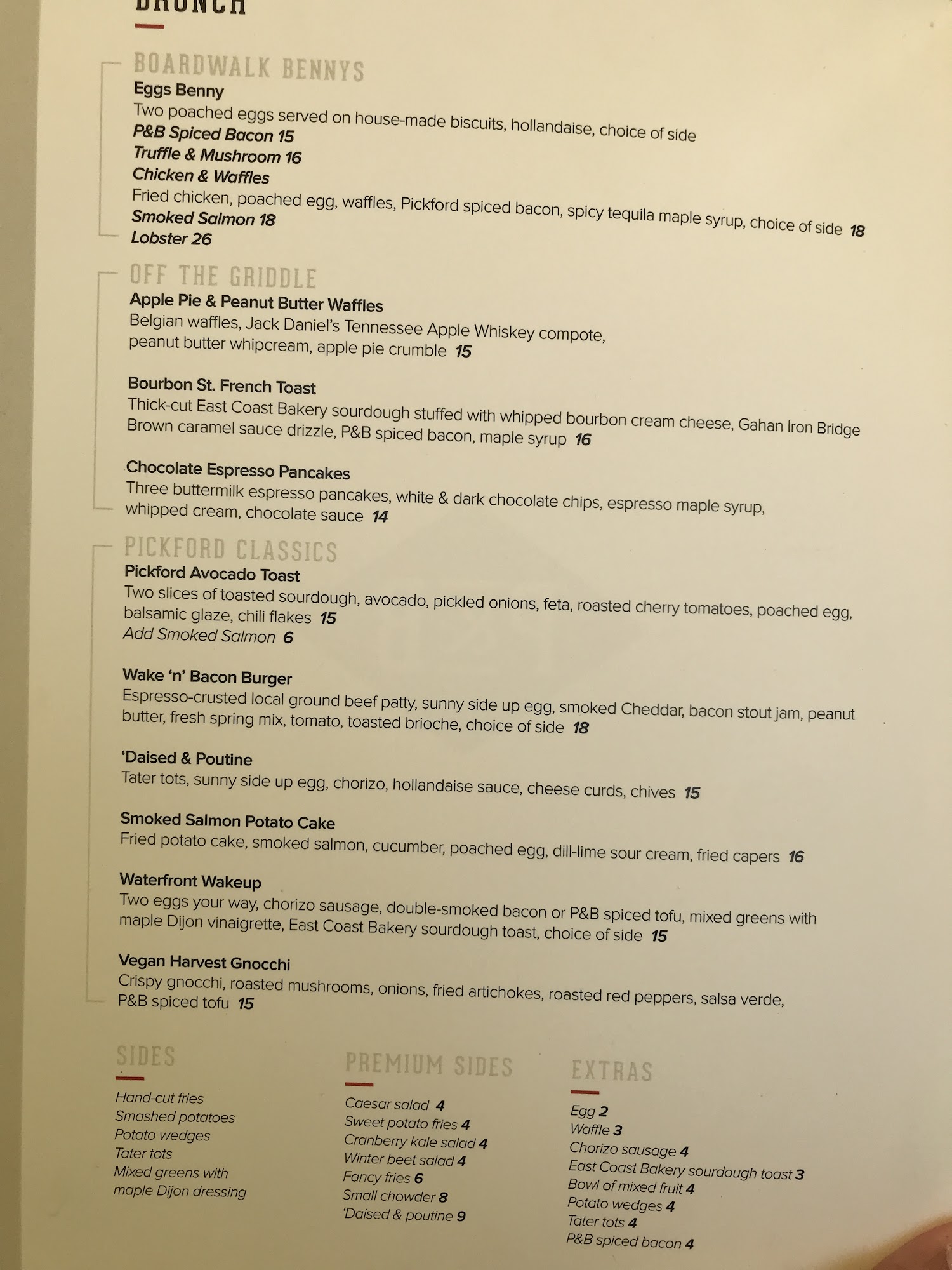 BRUNCH

BOARDWALK BENNYS

Eggs Benny

Two poached eggs served on house-made biscuits, hollandaise, choice of side

P&B Spiced Bacon 15

Truffle & Mushroom 16

Chicken & Waffles

Fried chicken, poached egg, waffles, Pickford spiced bacon, spicy tequila maple syrup, choice of side 18

Smoked Salmon 18

Lobster 26

OFF THE GRIDDLE

Apple Pie & Peanut Butter Waffles

Belgian waffles, Jack Daniel's Tennessee Apple Whiskey compote, peanut butter whipcream, apple pie crumble 15

Bourbon St. French Toast

Thick-cut East Coast Bakery sourdough stuffed with whipped bourbon cream cheese, Gahan Iron Bridge Brown caramel sauce drizzle, P&B spiced bacon, maple syrup 16

Chocolate Espresso Pancakes

Three buttermilk espresso pancakes, white & dark chocolate chips, espresso maple syrup, whipped cream, chocolate sauce 14

PICKFORD CLASSICS

Pickford Avocado Toast

Two slices of toasted sourdough, avocado, pickled onions, feta, roasted cherry tomatoes, poached egg, balsamic glaze, chili flakes 15

Add Smoked Salmon 6

Wake 'n' Bacon Burger

Espresso-crusted local ground beef patty, sunny side up egg, smoked Cheddar, bacon stout jam, peanut butter, fresh spring mix, tomato, toasted brioche, choice of side 18

'Daised & Poutine

Tater tots, sunny side up egg, chorizo, hollandaise sauce, cheese curds, chives 15

Smoked Salmon Potato Cake

Fried potato cake, smoked salmon, cucumber, poached egg, dill-lime sour cream, fried capers 16

Waterfront Wakeup

Two eggs your way, chorizo sausage, double-smoked bacon or P&B spiced tofu, mixed greens with maple Dijon vinaigrette, East Coast Bakery sourdough toast, choice of side 15

Vegan Harvest Gnocchi

Crispy gnocchi, roasted mushrooms, onions, fried artichokes, roasted red peppers, salsa verde, P&B spiced tofu 15

SIDES

Hand-cut fries
Smashed potatoes
Potato wedges
Tater tots
Mixed greens with
maple Dijon dressing

PREMIUM SIDES

Caesar salad 4
Sweet potato fries 4
Cranberry kale salad 4
Winter beet salad 4
Fancy fries 6
Small chowder 8
'Daised & poutine 9

EXTRAS

Egg 2
Waffle 3
Chorizo sausage 4
East Coast Bakery sourdough toast 3
Bowl of mixed fruit 4
Potato wedges 4
Tater tots 4
P&B spiced bacon 4